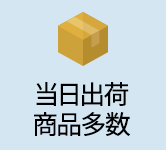 当日出荷
商品多数